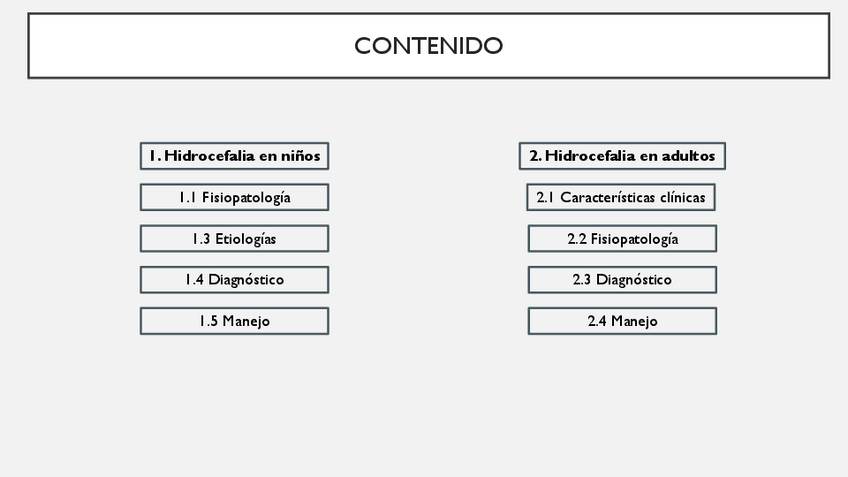 CONTENIDO

1. Hidrocefalia en niños

1.1 Fisiopatología

1.3 Etiologías

1.4 Diagnóstico

1.5 Manejo

2. Hidrocefalia en adultos

2.1 Características clínicas

2.2 Fisiopatología

2.3 Diagnóstico

2.4 Manejo